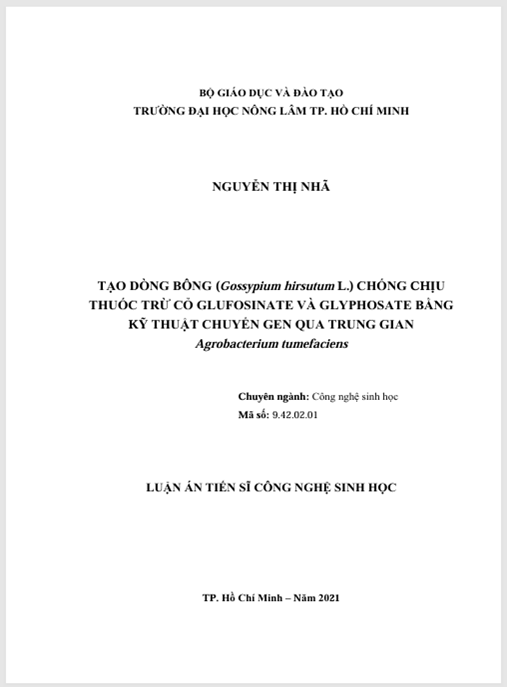 BỘ GIÁO DỤC VÀ ĐÀO TẠO
TRƯỜNG ĐẠI HỌC NÔNG LÂM TP. HỒ CHÍ MINH

NGUYỄN THỊ NHÃ

TẠO DÒNG BÔNG (Gossypium hirsutum L.) CHỐNG CHỊU THUỐC TRỪ CỎ GLUFOSINATE VÀ GLYPHOSATE BẰNG KỸ THUẬT CHUYỂN GEN QUA TRUNG GIAN Agrobacterium tumefaciens

Chuyên ngành: Công nghệ sinh học
Mã số: 9.42.02.01

LUẬN ÁN TIẾN SĨ CÔNG NGHỆ SINH HỌC

TP. Hồ Chí Minh – Năm 2021